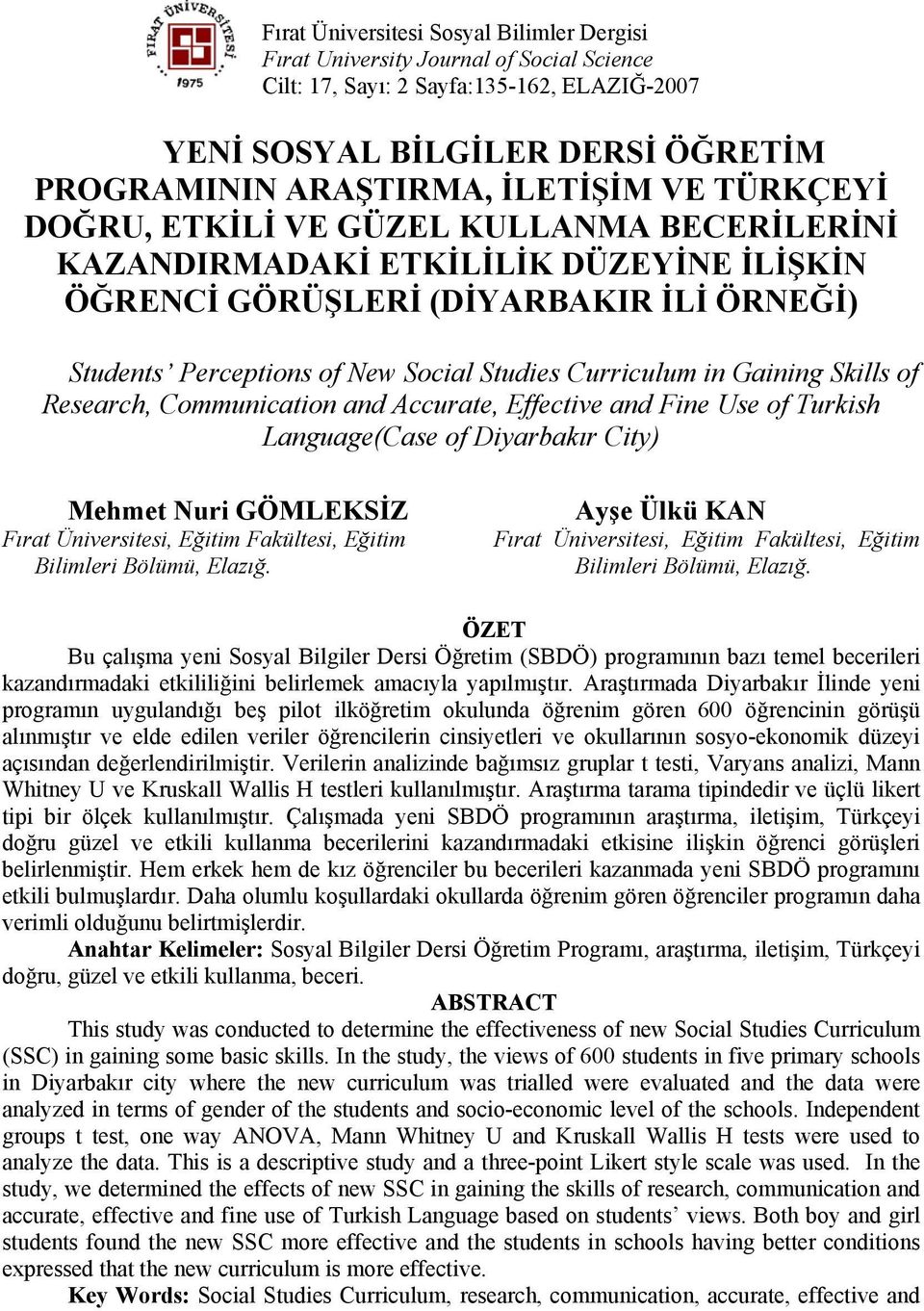 FIRAT ÜNİVERSİTESİ
1975

Fırat Üniversitesi Sosyal Bilimler Dergisi
Fırat University Journal of Social Science
Cilt: 17, Sayı: 2 Sayfa:135-162, ELAZIĞ-2007

YENİ SOSYAL BİLGİLER DERSİ ÖĞRETİM PROGRAMININ ARAŞTIRMA, İLETİŞİM VE TÜRKÇEYİ DOĞRU, ETKİLİ VE GÜZEL KULLANMA BECERİLERİNİ KAZANDIRMADAKİ ETKİLİLİK DÜZEYİNE İLİŞKİN ÖĞRENCİ GÖRÜŞLERİ (DİYARBAKIR İLİ ÖRNEĞİ)

Students' Perceptions of New Social Studies Curriculum in Gaining Skills of Research, Communication and Accurate, Effective and Fine Use of Turkish Language(Case of Diyarbakır City)

Mehmet Nuri GÖMLEKSİZ
Fırat Üniversitesi, Eğitim Fakültesi, Eğitim Bilimleri Bölümü, Elazığ.

Ayşe Ülkü KAN
Fırat Üniversitesi, Eğitim Fakültesi, Eğitim Bilimleri Bölümü, Elazığ.

ÖZET
Bu çalışma yeni Sosyal Bilgiler Dersi Öğretim (SBDÖ) programının bazı temel becerileri kazandırmadaki etkililiğini belirlemek amacıyla yapılmıştır. Araştırmada Diyarbakır İlinde yeni programın uygulandığı beş pilot ilköğretim okulunda öğrenim gören 600 öğrencinin görüşü alınmıştır ve elde edilen veriler öğrencilerin cinsiyetleri ve okullarının sosyo-ekonomik düzeyi açısından değerlendirilmiştir. Verilerin analizinde bağımsız gruplar t testi, Varyans analizi, Mann Whitney U ve Kruskall Wallis H testleri kullanılmıştır. Araştırma tarama tipindedir ve üçlü likert tipi bir ölçek kullanılmıştır. Çalışmada yeni SBDÖ programının araştırma, iletişim, Türkçeyi doğru güzel ve etkili kullanma becerilerini kazandırmadaki etkisine ilişkin öğrenci görüşleri belirlenmiştir. Hem erkek hem de kız öğrenciler bu becerileri kazanmada yeni SBDÖ programını etkili bulmuşlardır. Daha olumlu koşullardaki okullarda öğrenim gören öğrenciler programın daha verimli olduğunu belirtmişlerdir.
Anahtar Kelimeler: Sosyal Bilgiler Dersi Öğretim Programı, araştırma, iletişim, Türkçeyi doğru, güzel ve etkili kullanma, beceri.

ABSTRACT
This study was conducted to determine the effectiveness of new Social Studies Curriculum (SSC) in gaining some basic skills. In the study, the views of 600 students in five primary schools in Diyarbakır city where the new curriculum was trialled were evaluated and the data were analyzed in terms of gender of the students and socio-economic level of the schools. Independent groups t test, one way ANOVA, Mann Whitney U and Kruskall Wallis H tests were used to analyze the data. This is a descriptive study and a three-point Likert style scale was used. In the study, we determined the effects of new SSC in gaining the skills of research, communication and accurate, effective and fine use of Turkish Language based on students' views. Both boy and girl students found the new SSC more effective and the students in schools having better conditions expressed that the new curriculum is more effective.
Key Words: Social Studies Curriculum, research, communication, accurate, effective and